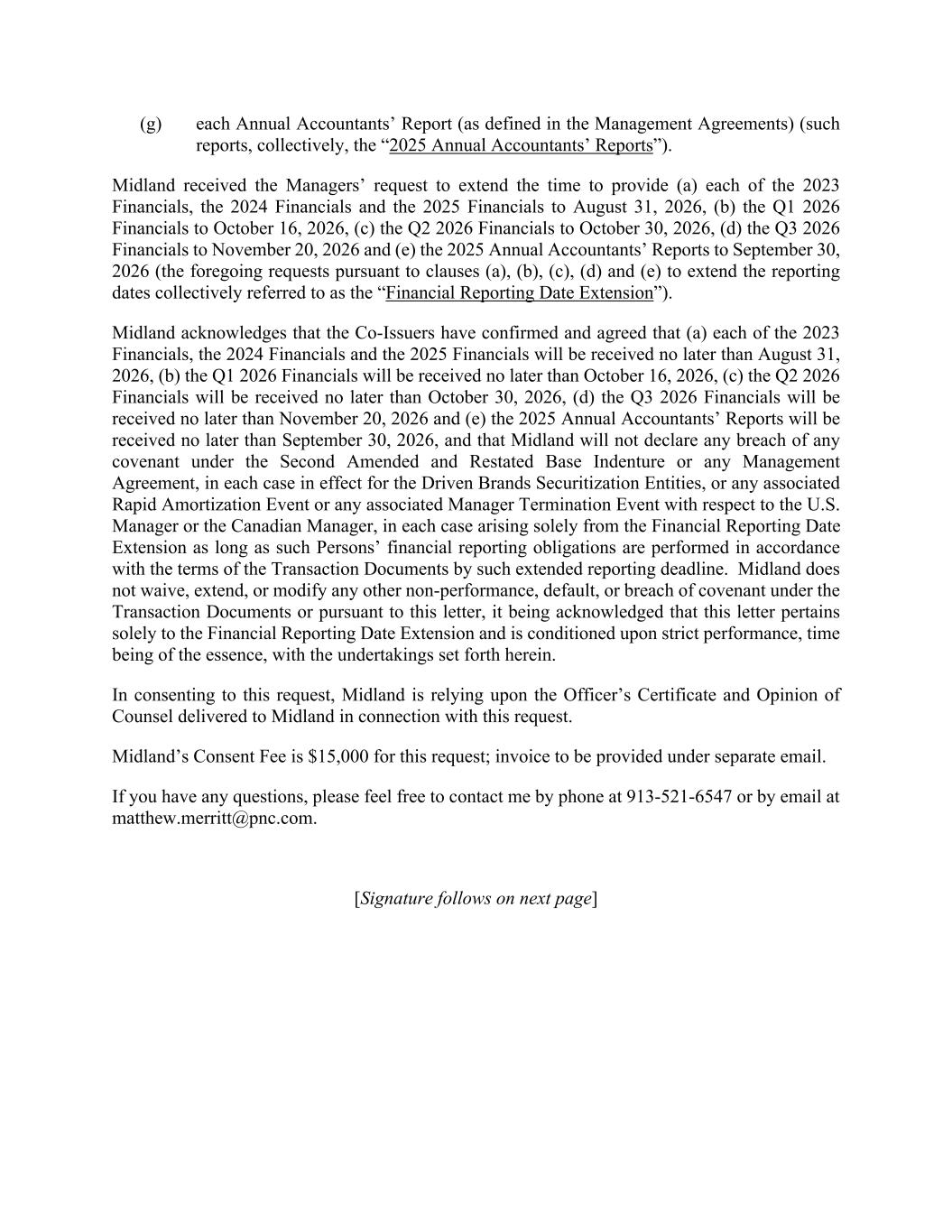 (g) each Annual Accountants’ Report (as defined in the Management Agreements) (such reports, collectively, the “2025 Annual Accountants’ Reports”).

Midland received the Managers’ request to extend the time to provide (a) each of the 2023 Financials, the 2024 Financials and the 2025 Financials to August 31, 2026, (b) the Q1 2026 Financials to October 16, 2026, (c) the Q2 2026 Financials to October 30, 2026, (d) the Q3 2026 Financials to November 20, 2026 and (e) the 2025 Annual Accountants’ Reports to September 30, 2026 (the foregoing requests pursuant to clauses (a), (b), (c), (d) and (e) to extend the reporting dates collectively referred to as the “Financial Reporting Date Extension”).

Midland acknowledges that the Co-Issuers have confirmed and agreed that (a) each of the 2023 Financials, the 2024 Financials and the 2025 Financials will be received no later than August 31, 2026, (b) the Q1 2026 Financials will be received no later than October 16, 2026, (c) the Q2 2026 Financials will be received no later than October 30, 2026, (d) the Q3 2026 Financials will be received no later than November 20, 2026 and (e) the 2025 Annual Accountants’ Reports will be received no later than September 30, 2026, and that Midland will not declare any breach of any covenant under the Second Amended and Restated Base Indenture or any Management Agreement, in each case in effect for the Driven Brands Securitization Entities, or any associated Rapid Amortization Event or any associated Manager Termination Event with respect to the U.S. Manager or the Canadian Manager, in each case arising solely from the Financial Reporting Date Extension as long as such Persons’ financial reporting obligations are performed in accordance with the terms of the Transaction Documents by such extended reporting deadline. Midland does not waive, extend, or modify any other non-performance, default, or breach of covenant under the Transaction Documents or pursuant to this letter, it being acknowledged that this letter pertains solely to the Financial Reporting Date Extension and is conditioned upon strict performance, time being of the essence, with the undertakings set forth herein.

In consenting to this request, Midland is relying upon the Officer’s Certificate and Opinion of Counsel delivered to Midland in connection with this request.

Midland’s Consent Fee is $15,000 for this request; invoice to be provided under separate email.

If you have any questions, please feel free to contact me by phone at 913-521-6547 or by email at matthew.merritt@pnc.com.

[Signature follows on next page]